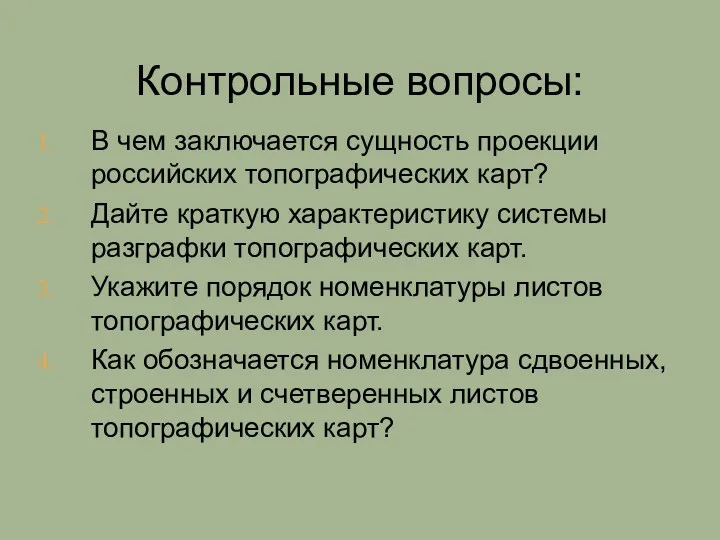 Контрольные вопросы:

1. В чем заключается сущность проекции российских топографических карт?
2. Дайте краткую характеристику системы разграфки топографических карт.
3. Укажите порядок номенклатуры листов топографических карт.
4. Как обозначается номенклатура сдвоенных, строенных и счетверенных листов топографических карт?